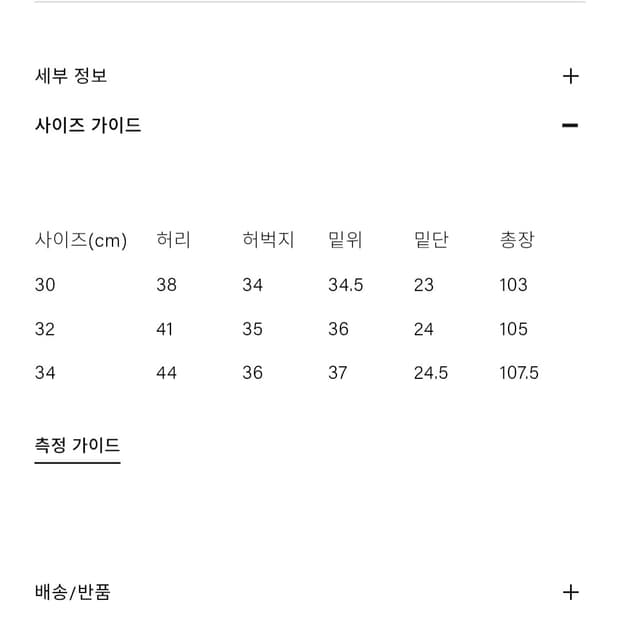 세부 정보 +

사이즈 가이드 −

| 사이즈(cm) | 허리 | 허벅지 | 밑위 | 밑단 | 총장 |
|---|---|---|---|---|---|
| 30 | 38 | 34 | 34.5 | 23 | 103 |
| 32 | 41 | 35 | 36 | 24 | 105 |
| 34 | 44 | 36 | 37 | 24.5 | 107.5 |

측정 가이드

배송/반품 +